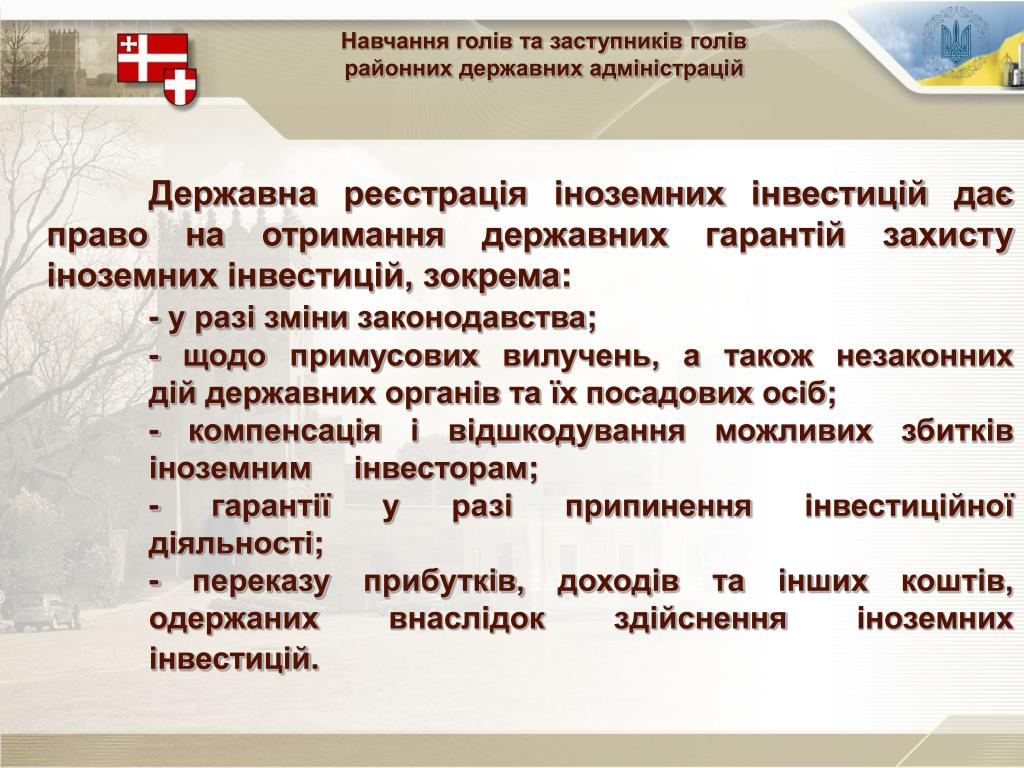 Навчання голів та заступників голів районних державних адміністрацій

Державна реєстрація іноземних інвестицій дає право на отримання державних гарантій захисту іноземних інвестицій, зокрема:

- у разі зміни законодавства;

- щодо примусових вилучень, а також незаконних дій державних органів та їх посадових осіб;

- компенсація і відшкодування можливих збитків іноземним інвесторам;

- гарантії у разі припинення інвестиційної діяльності;

- переказу прибутків, доходів та інших коштів, одержаних внаслідок здійснення іноземних інвестицій.